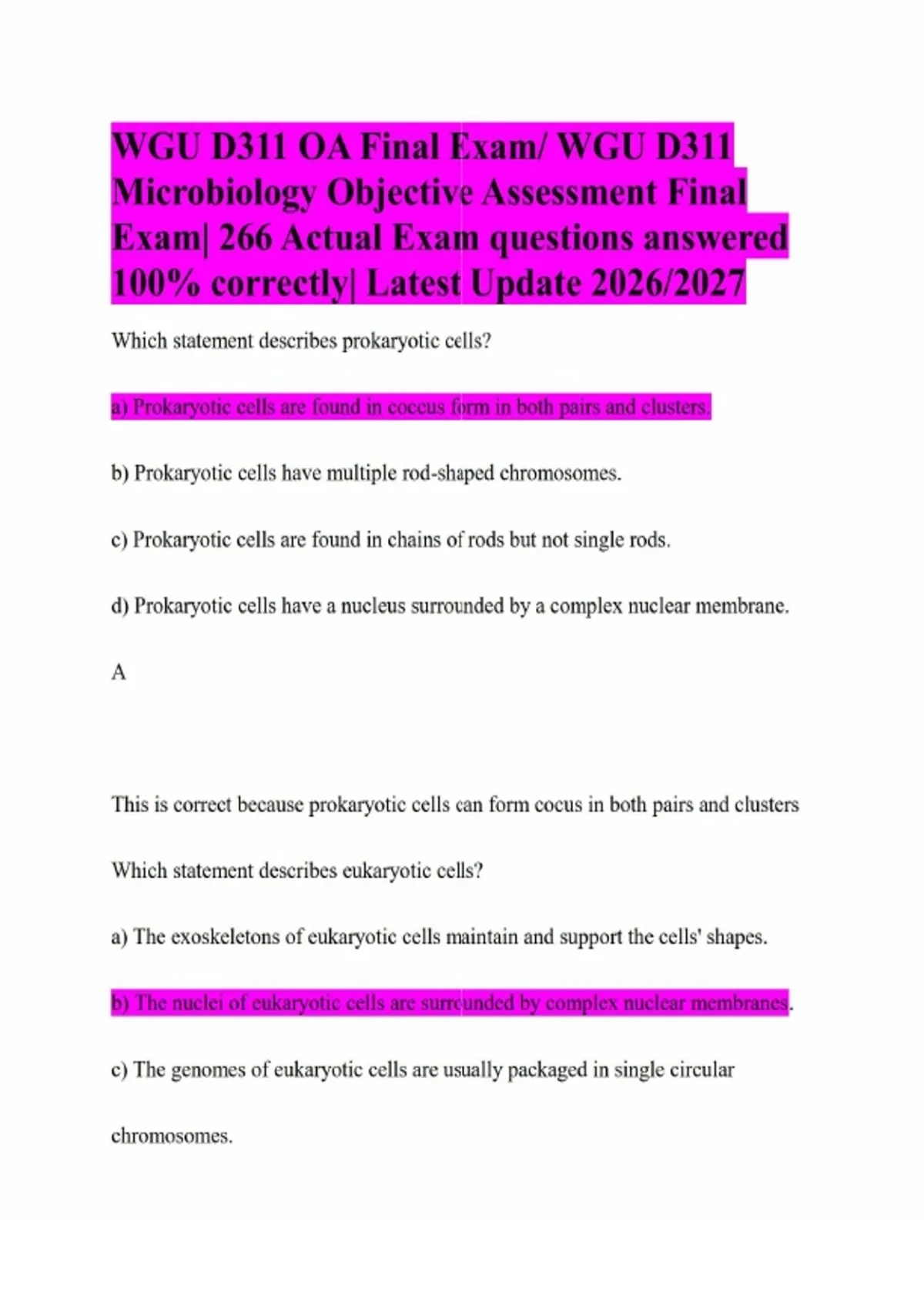 WGU D311 OA Final Exam/ WGU D311 Microbiology Objective Assessment Final Exam| 266 Actual Exam questions answered 100% correctly| Latest Update 2026/2027

Which statement describes prokaryotic cells?

a) Prokaryotic cells are found in coccus form in both pairs and clusters.

b) Prokaryotic cells have multiple rod-shaped chromosomes.

c) Prokaryotic cells are found in chains of rods but not single rods.

d) Prokaryotic cells have a nucleus surrounded by a complex nuclear membrane.

A

This is correct because prokaryotic cells can form cocus in both pairs and clusters

Which statement describes eukaryotic cells?

a) The exoskeletons of eukaryotic cells maintain and support the cells' shapes.

b) The nuclei of eukaryotic cells are surrounded by complex nuclear membranes.

c) The genomes of eukaryotic cells are usually packaged in single circular chromosomes.